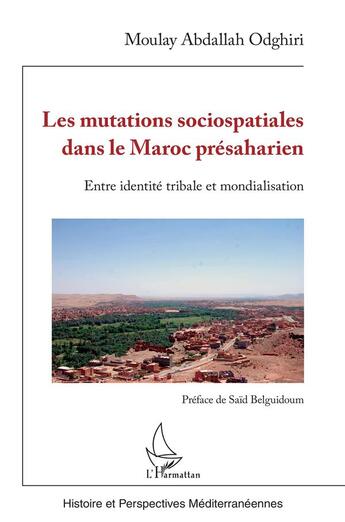 Moulay Abdallah Odghiri

Les mutations sociospatiales dans le Maroc présaharien

Entre identité tribale et mondialisation

Préface de Saïd Belguidoum

L'Harmattan

Histoire et Perspectives Méditerranéennes